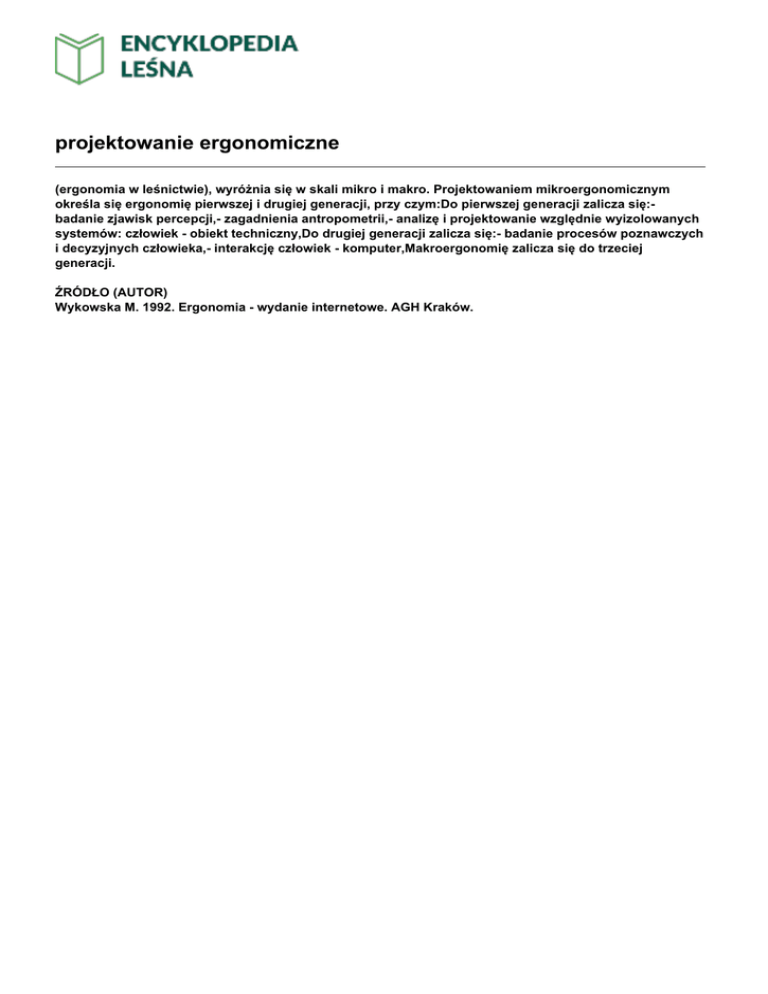 ENCYKLOPEDIA LEŚNA

projektowanie ergonomiczne

(ergonomia w leśnictwie), wyróżnia się w skali mikro i makro. Projektowaniem mikroergonomicznym określa się ergonomię pierwszej i drugiej generacji, przy czym:Do pierwszej generacji zalicza się:- badanie zjawisk percepcji,- zagadnienia antropometrii,- analizę i projektowanie względnie wyizolowanych systemów: człowiek - obiekt techniczny,Do drugiej generacji zalicza się:- badanie procesów poznawczych i decyzyjnych człowieka,- interakcję człowiek - komputer,Makroergonomię zalicza się do trzeciej generacji.

ŹRÓDŁO (AUTOR)
Wykowska M. 1992. Ergonomia - wydanie internetowe. AGH Kraków.